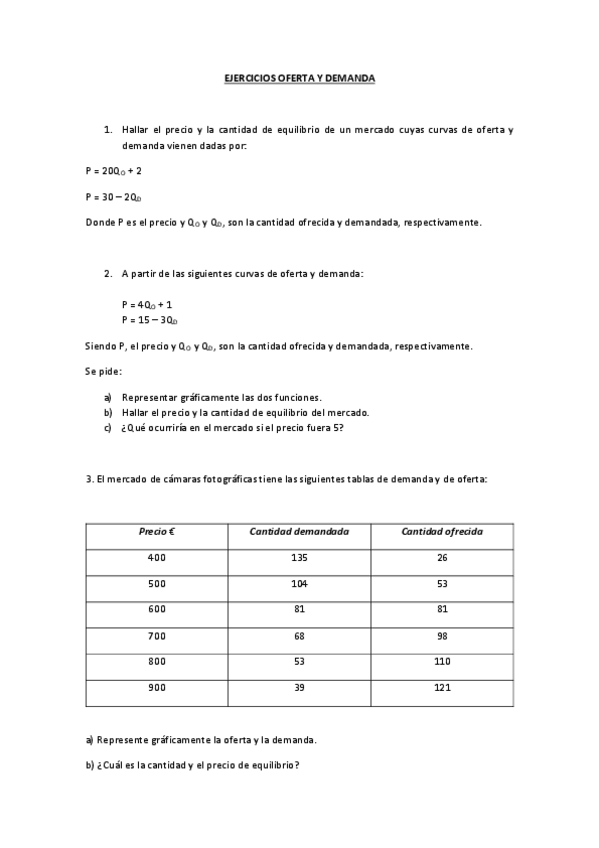 EJERCICIOS OFERTA Y DEMANDA

1. Hallar el precio y la cantidad de equilibrio de un mercado cuyas curvas de oferta y demanda vienen dadas por:

$P = 20Q_O + 2$

$P = 30 - 2Q_D$

Donde P es el precio y $Q_O$ y $Q_D$, son la cantidad ofrecida y demandada, respectivamente.

2. A partir de las siguientes curvas de oferta y demanda:

$P = 4Q_O + 1$
$P = 15 - 3Q_D$

Siendo P, el precio y $Q_O$ y $Q_D$, son la cantidad ofrecida y demandada, respectivamente.

Se pide:

a) Representar gráficamente las dos funciones.
b) Hallar el precio y la cantidad de equilibrio del mercado.
c) ¿Qué ocurriría en el mercado si el precio fuera 5?

3. El mercado de cámaras fotográficas tiene las siguientes tablas de demanda y de oferta:

| Precio € | Cantidad demandada | Cantidad ofrecida |
|---|---|---|
| 400 | 135 | 26 |
| 500 | 104 | 53 |
| 600 | 81 | 81 |
| 700 | 68 | 98 |
| 800 | 53 | 110 |
| 900 | 39 | 121 |

a) Represente gráficamente la oferta y la demanda.

b) ¿Cuál es la cantidad y el precio de equilibrio?